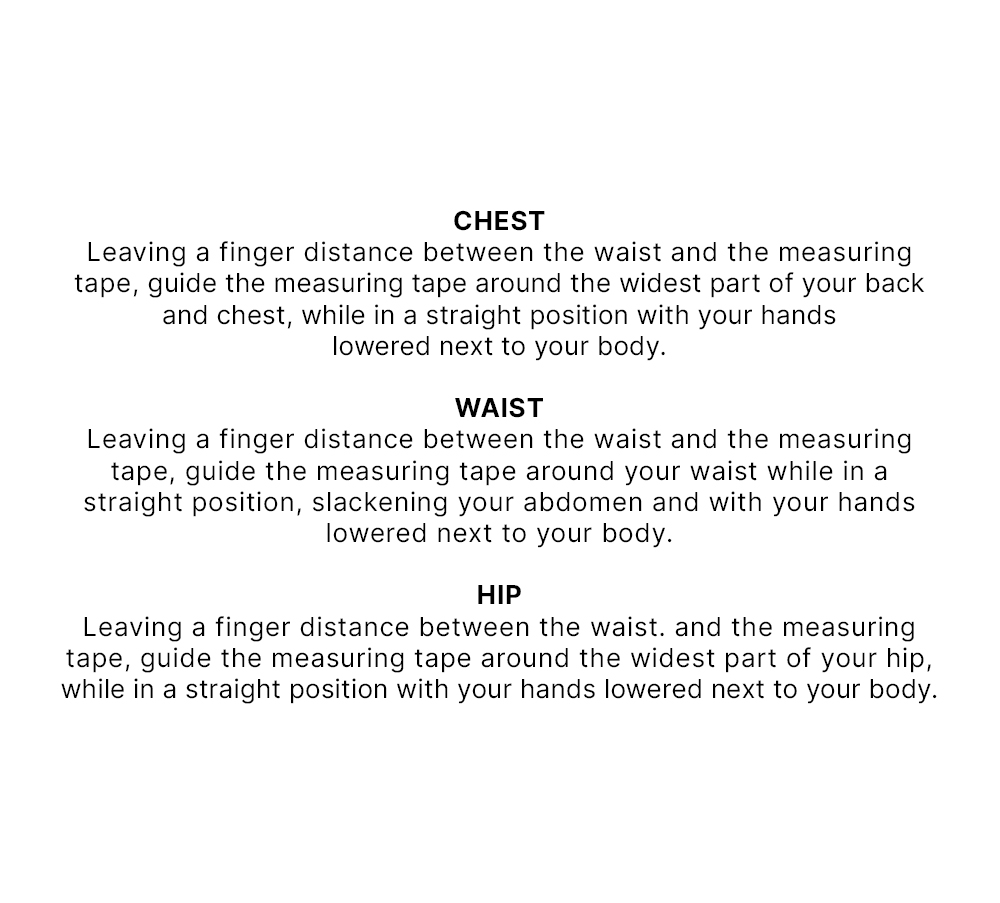 CHEST
Leaving a finger distance between the waist and the measuring tape, guide the measuring tape around the widest part of your back and chest, while in a straight position with your hands lowered next to your body.

WAIST
Leaving a finger distance between the waist and the measuring tape, guide the measuring tape around your waist while in a straight position, slackening your abdomen and with your hands lowered next to your body.

HIP
Leaving a finger distance between the waist. and the measuring tape, guide the measuring tape around the widest part of your hip, while in a straight position with your hands lowered next to your body.